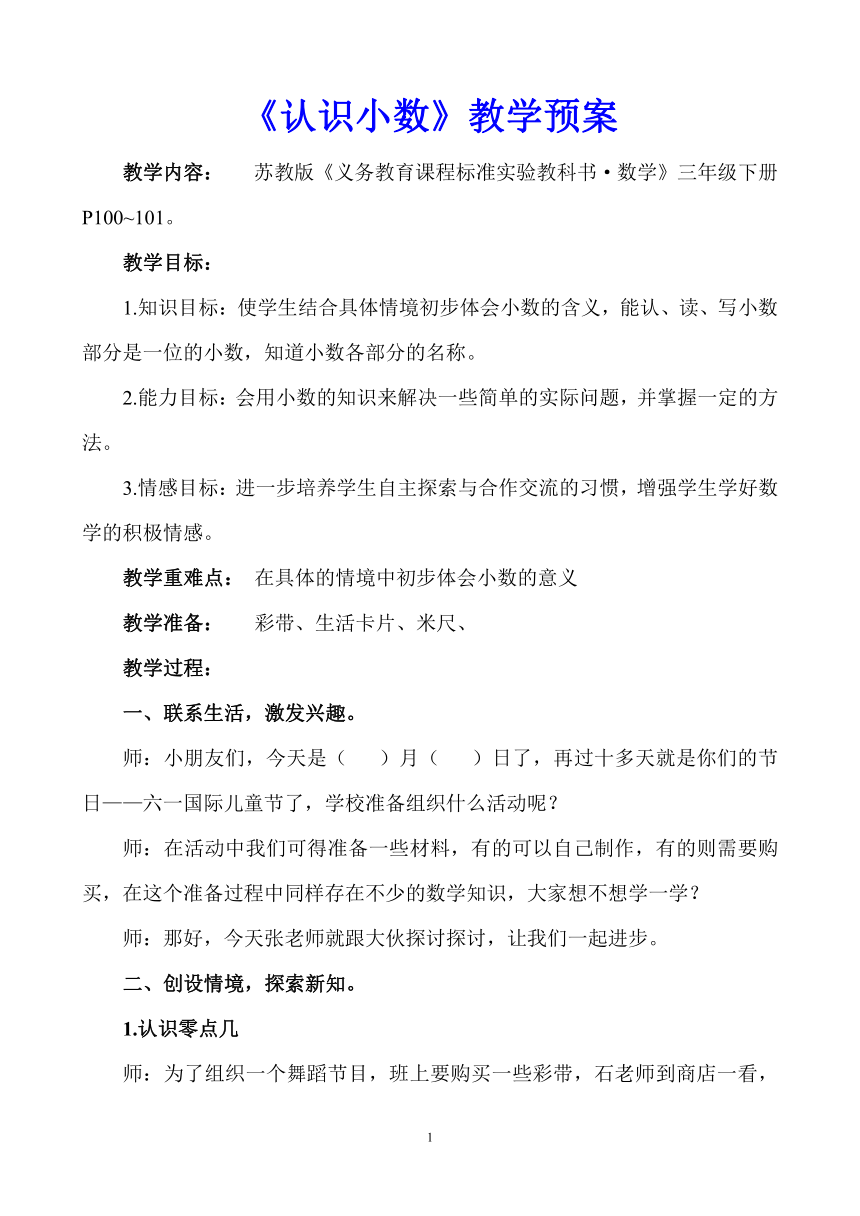 《认识小数》教学预案

教学内容： 苏教版《义务教育课程标准实验教科书·数学》三年级下册P100~101。

教学目标：

1.知识目标：使学生结合具体情境初步体会小数的含义，能认、读、写小数部分是一位的小数，知道小数各部分的名称。

2.能力目标：会用小数的知识来解决一些简单的实际问题，并掌握一定的方法。

3.情感目标：进一步培养学生自主探索与合作交流的习惯，增强学生学好数学的积极情感。

教学重难点： 在具体的情境中初步体会小数的意义

教学准备： 彩带、生活卡片、米尺、

教学过程：

一、联系生活，激发兴趣。

师：小朋友们，今天是（ ）月（ ）日了，再过十多天就是你们的节日——六一国际儿童节了，学校准备组织什么活动呢？

师：在活动中我们可得准备一些材料，有的可以自己制作，有的则需要购买，在这个准备过程中同样存在不少的数学知识，大家想不想学一学？

师：那好，今天张老师就跟大伙探讨探讨，让我们一起进步。

二、创设情境，探索新知。

1.认识零点几

师：为了组织一个舞蹈节目，班上要购买一些彩带，石老师到商店一看，

1